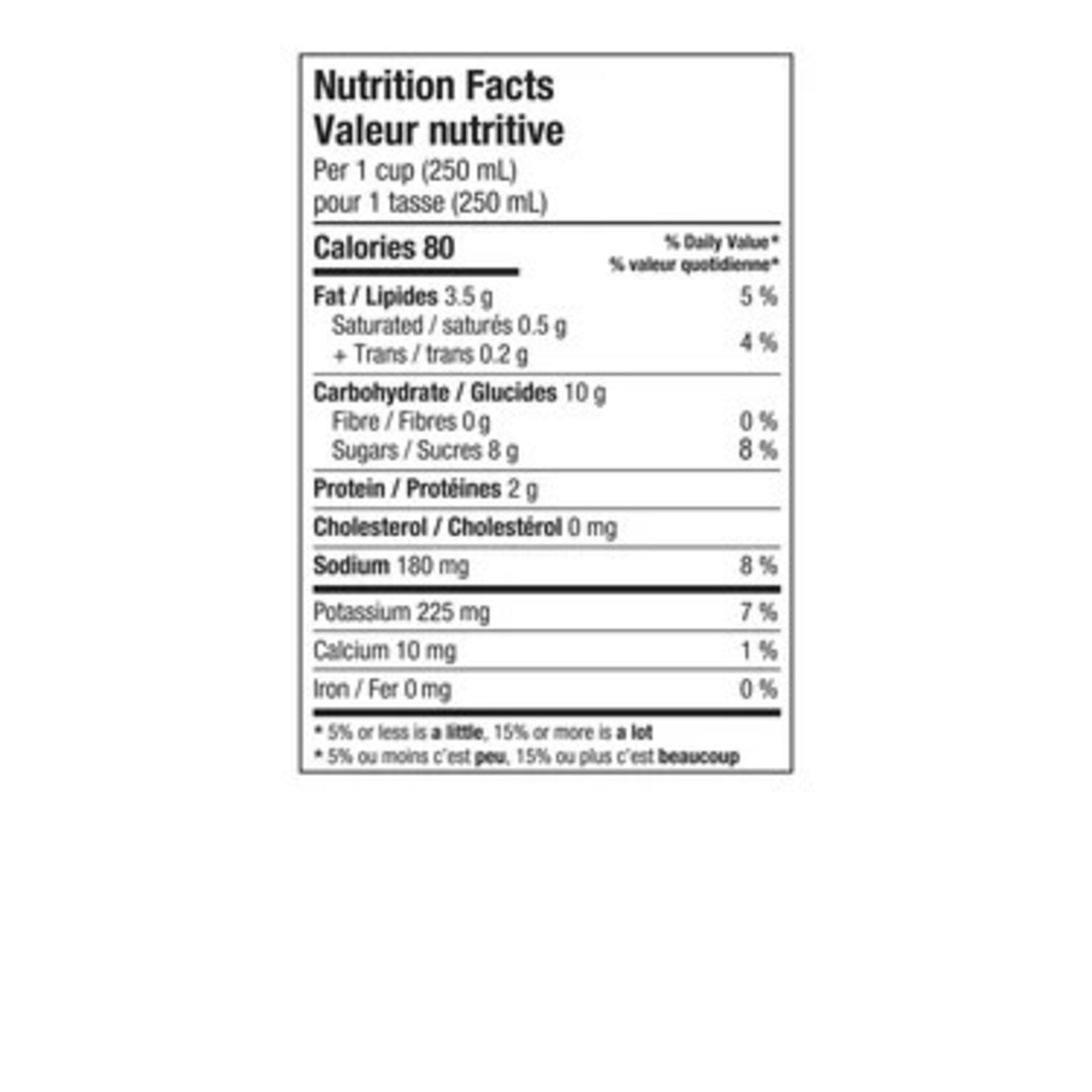 Nutrition Facts
Valeur nutritive
Per 1 cup (250 mL)
pour 1 tasse (250 mL)

Calories 80

% Daily Value*
% valeur quotidienne*

Fat / Lipides 3.5 g 5 %

Saturated / saturés 0.5 g
+ Trans / trans 0.2 g 4 %

Carbohydrate / Glucides 10 g

Fibre / Fibres 0 g 0 %

Sugars / Sucres 8 g 8 %

Protein / Protéines 2 g

Cholesterol / Cholestérol 0 mg

Sodium 180 mg 8 %

Potassium 225 mg 7 %

Calcium 10 mg 1 %

Iron / Fer 0 mg 0 %

* 5% or less is a little, 15% or more is a lot
* 5% ou moins c'est peu, 15% ou plus c'est beaucoup